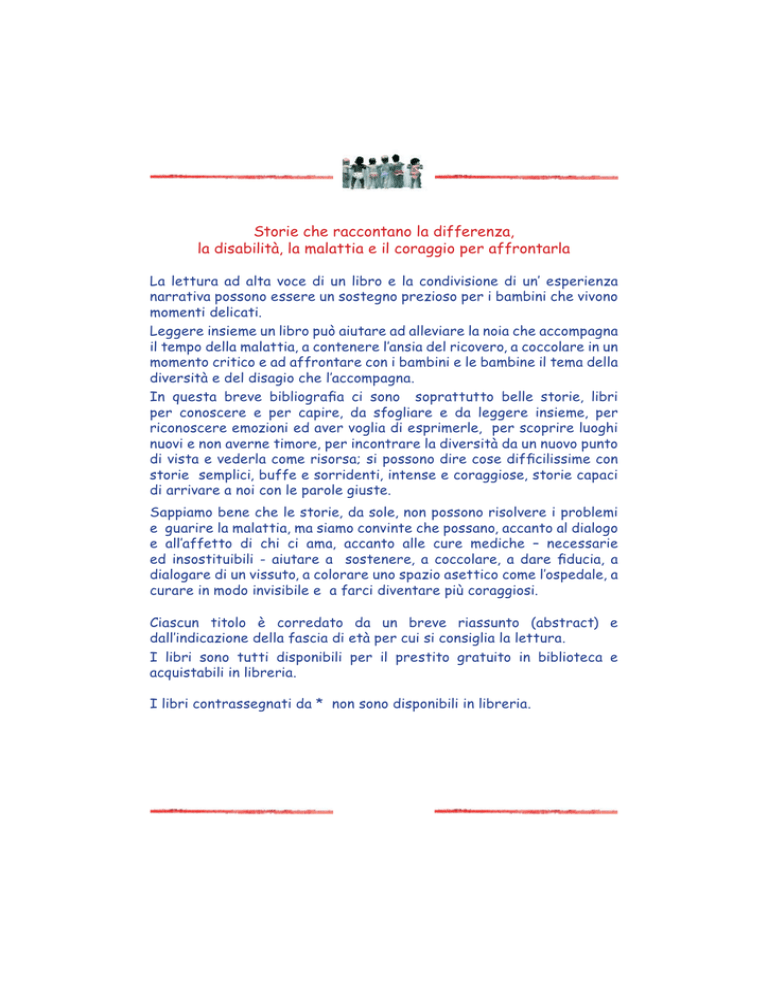 Storie che raccontano la differenza,
la disabilità, la malattia e il coraggio per affrontarla

La lettura ad alta voce di un libro e la condivisione di un' esperienza narrativa possono essere un sostegno prezioso per i bambini che vivono momenti delicati.

Leggere insieme un libro può aiutare ad alleviare la noia che accompagna il tempo della malattia, a contenere l'ansia del ricovero, a coccolare in un momento critico e ad affrontare con i bambini e le bambine il tema della diversità e del disagio che l'accompagna.

In questa breve bibliografia ci sono soprattutto belle storie, libri per conoscere e per capire, da sfogliare e da leggere insieme, per riconoscere emozioni ed aver voglia di esprimerle, per scoprire luoghi nuovi e non averne timore, per incontrare la diversità da un nuovo punto di vista e vederla come risorsa; si possono dire cose difficilissime con storie semplici, buffe e sorridenti, intense e coraggiose, storie capaci di arrivare a noi con le parole giuste.

Sappiamo bene che le storie, da sole, non possono risolvere i problemi e guarire la malattia, ma siamo convinte che possano, accanto al dialogo e all'affetto di chi ci ama, accanto alle cure mediche – necessarie ed insostituibili - aiutare a sostenere, a coccolare, a dare fiducia, a dialogare di un vissuto, a colorare uno spazio asettico come l'ospedale, a curare in modo invisibile e a farci diventare più coraggiosi.

Ciascun titolo è corredato da un breve riassunto (abstract) e dall'indicazione della fascia di età per cui si consiglia la lettura.

I libri sono tutti disponibili per il prestito gratuito in biblioteca e acquistabili in libreria.

I libri contrassegnati da * non sono disponibili in libreria.